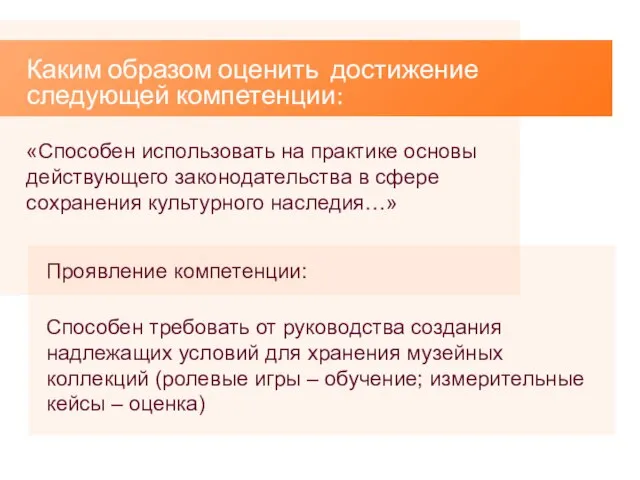 Каким образом оценить достижение следующей компетенции:

«Способен использовать на практике основы действующего законодательства в сфере сохранения культурного наследия…»

Проявление компетенции:

Способен требовать от руководства создания надлежащих условий для хранения музейных коллекций (ролевые игры – обучение; измерительные кейсы – оценка)